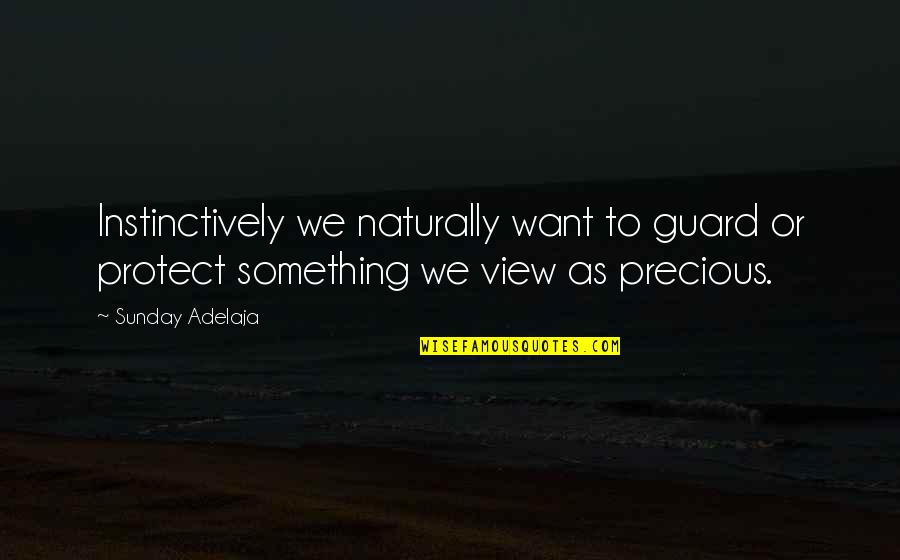 Instinctively we naturally want to guard or protect something we view as precious.

~ Sunday Adelaja

WISEFAMOUSQUOTES.COM